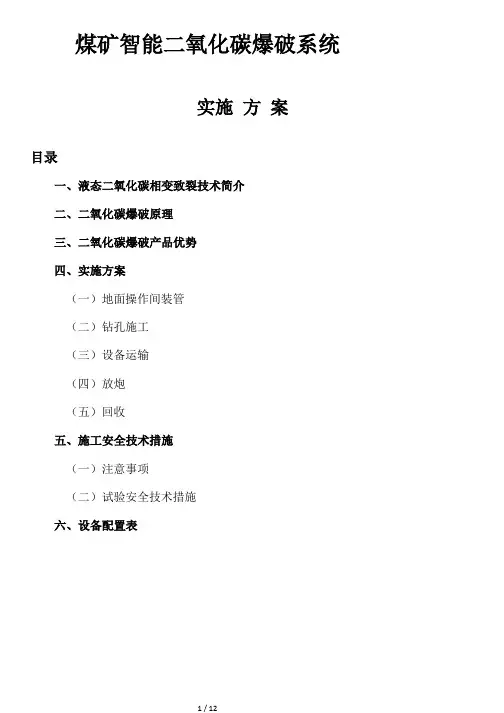 煤矿智能二氧化碳爆破系统

实施 方 案

目录

一、液态二氧化碳相变致裂技术简介

二、二氧化碳爆破原理

三、二氧化碳爆破产品优势

四、实施方案

（一）地面操作间装管

（二）钻孔施工

（三）设备运输

（四）放炮

（五）回收

五、施工安全技术措施

（一）注意事项

（二）试验安全技术措施

六、设备配置表

1 / 12